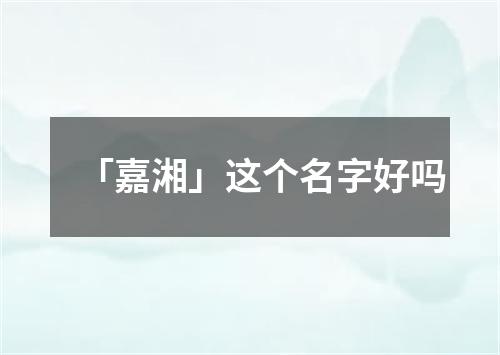 「嘉湘」这个名字好吗